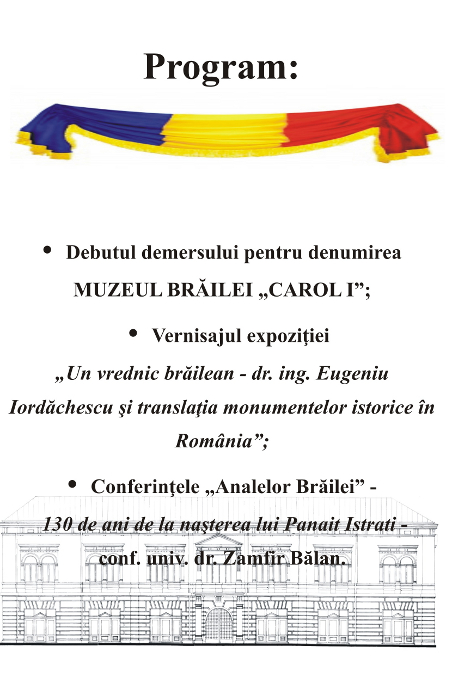 Program:

• Debutul demersului pentru denumirea MUZEUL BRĂILEI „CAROL I”;

• Vernisajul expoziţiei

„Un vrednic brăilean - dr. ing. Eugeniu Iordăchescu şi translaţia monumentelor istorice în România”;

• Conferinţele „Analelor Brăilei” -

130 de ani de la naşterea lui Panait Istrati - conf. univ. dr. Zamfir Bălan.